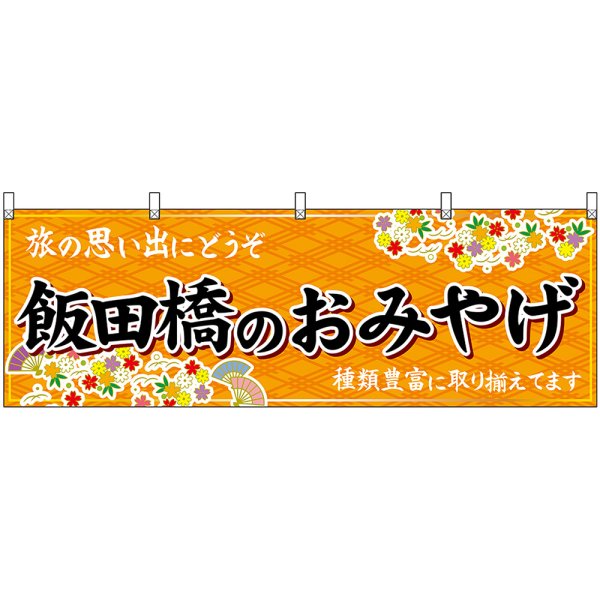 旅の思い出にどうぞ

飯田橋のおみやげ

種類豊富に取り揃えてます